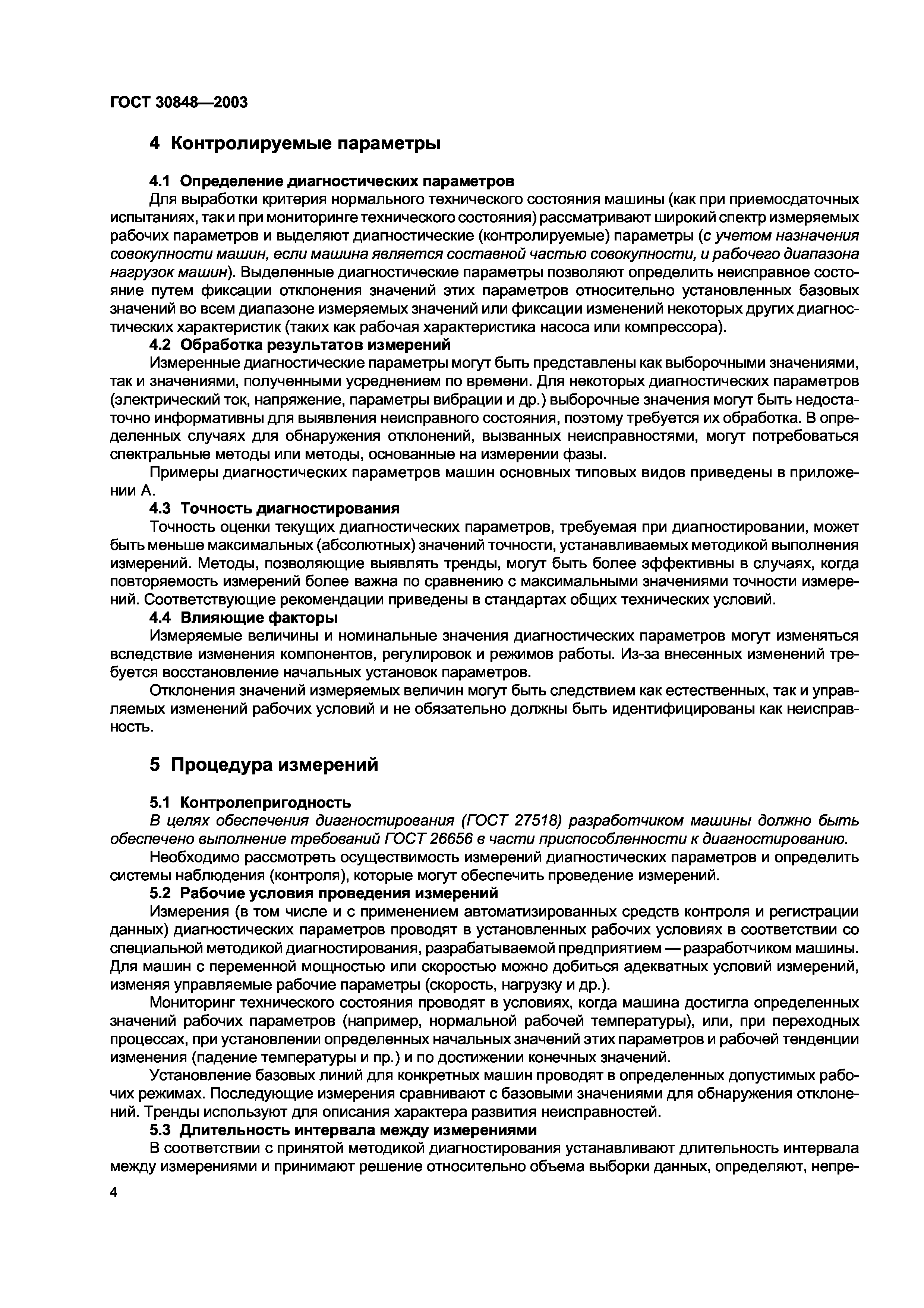 ГОСТ 30848—2003

4 Контролируемые параметры

4.1 Определение диагностических параметров

Для выработки критерия нормального технического состояния машины (как при приемосдаточных испытаниях, так и при мониторинге технического состояния) рассматривают широкий спектр измеряемых рабочих параметров и выделяют диагностические (контролируемые) параметры (с учетом назначения совокупности машин, если машина является составной частью совокупности, и рабочего диапазона нагрузок машин). Выделенные диагностические параметры позволяют определить неисправное состояние путем фиксации отклонения значений этих параметров относительно установленных базовых значений во всем диапазоне измеряемых значений или фиксации изменений некоторых других диагностических характеристик (таких как рабочая характеристика насоса или компрессора).

4.2 Обработка результатов измерений

Измеренные диагностические параметры могут быть представлены как выборочными значениями, так и значениями, полученными усреднением по времени. Для некоторых диагностических параметров (электрический ток, напряжение, параметры вибрации и др.) выборочные значения могут быть недостаточно информативны для выявления неисправного состояния, поэтому требуется их обработка. В определенных случаях для обнаружения отклонений, вызванных неисправностями, могут потребоваться спектральные методы или методы, основанные на измерении фазы.

Примеры диагностических параметров машин основных типовых видов приведены в приложении А.

4.3 Точность диагностирования

Точность оценки текущих диагностических параметров, требуемая при диагностировании, может быть меньше максимальных (абсолютных) значений точности, устанавливаемых методикой выполнения измерений. Методы, позволяющие выявлять тренды, могут быть более эффективны в случаях, когда повторяемость измерений более важна по сравнению с максимальными значениями точности измерений. Соответствующие рекомендации приведены в стандартах общих технических условий.

4.4 Влияющие факторы

Измеряемые величины и номинальные значения диагностических параметров могут изменяться вследствие изменения компонентов, регулировок и режимов работы. Из-за внесенных изменений требуется восстановление начальных установок параметров.

Отклонения значений измеряемых величин могут быть следствием как естественных, так и управляемых изменений рабочих условий и не обязательно должны быть идентифицированы как неисправность.

5 Процедура измерений

5.1 Контролепригодность

В целях обеспечения диагностирования (ГОСТ 27518) разработчиком машины должно быть обеспечено выполнение требований ГОСТ 26656 в части приспособленности к диагностированию.

Необходимо рассмотреть осуществимость измерений диагностических параметров и определить системы наблюдения (контроля), которые могут обеспечить проведение измерений.

5.2 Рабочие условия проведения измерений

Измерения (в том числе и с применением автоматизированных средств контроля и регистрации данных) диагностических параметров проводят в установленных рабочих условиях в соответствии со специальной методикой диагностирования, разрабатываемой предприятием — разработчиком машины. Для машин с переменной мощностью или скоростью можно добиться адекватных условий измерений, изменяя управляемые рабочие параметры (скорость, нагрузку и др.).

Мониторинг технического состояния проводят в условиях, когда машина достигла определенных значений рабочих параметров (например, нормальной рабочей температуры), или, при переходных процессах, при установлении определенных начальных значений этих параметров и рабочей тенденции изменения (падение температуры и пр.) и по достижении конечных значений.

Установление базовых линий для конкретных машин проводят в определенных допустимых рабочих режимах. Последующие измерения сравнивают с базовыми значениями для обнаружения отклонений. Тренды используют для описания характера развития неисправностей.

5.3 Длительность интервала между измерениями

В соответствии с принятой методикой диагностирования устанавливают длительность интервала между измерениями и принимают решение относительно объема выборки данных, определяют, непре-

4